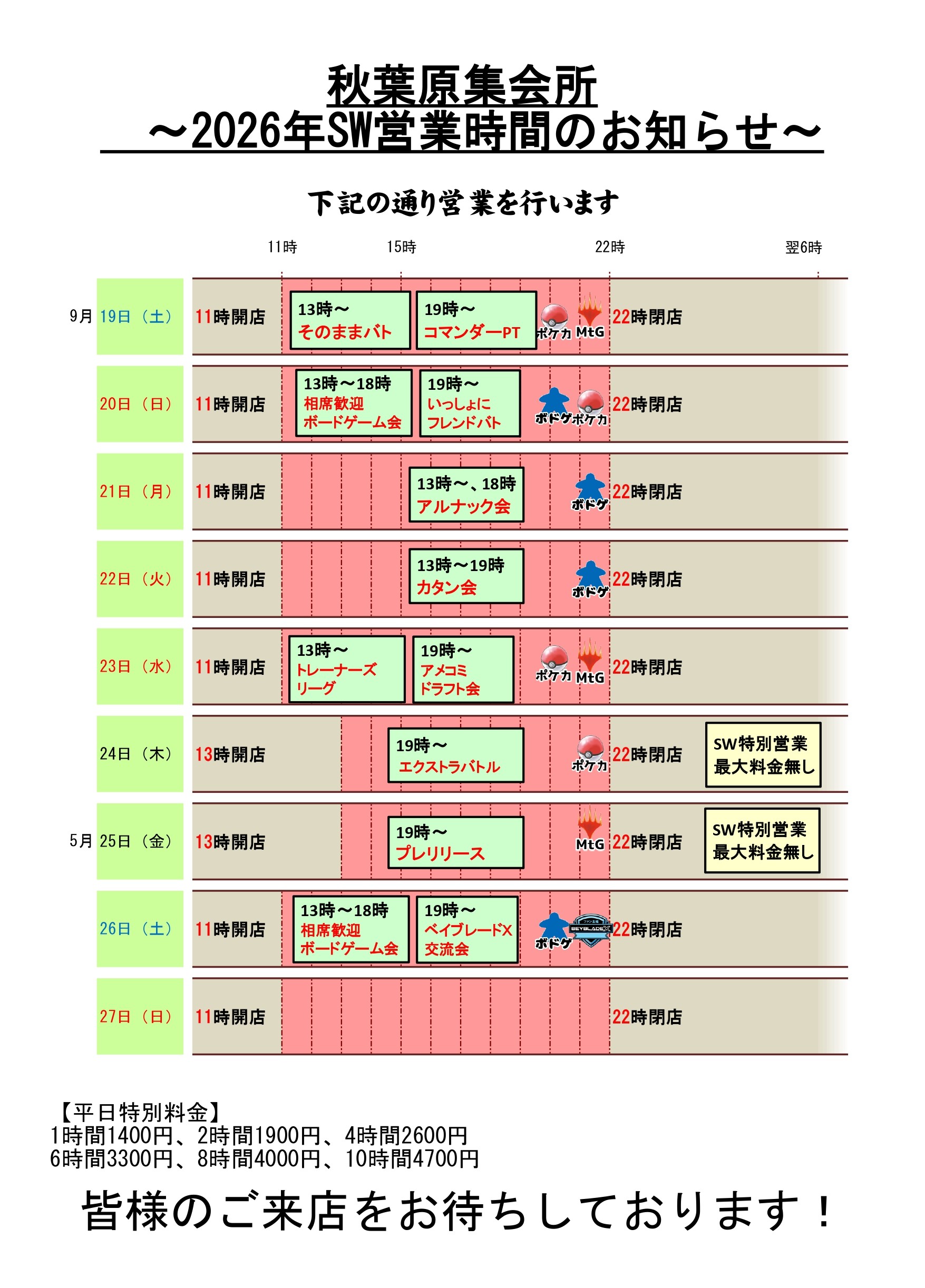 秋葉原集会所
～2026年SW営業時間のお知らせ～

下記の通り営業を行います

11時 15時 22時 翌6時

9月 19日（土） 11時開店 13時～ そのままバト 19時～ コマンダーPT ポケカ MtG 22時閉店

20日（日） 11時開店 13時～18時 相席歓迎 ボードゲーム会 19時～ いっしょに フレンドバト ボドゲ ポケカ 22時閉店

21日（月） 11時開店 13時～、18時 アルナック会 ボドゲ 22時閉店

22日（火） 11時開店 13時～19時 カタン会 ボドゲ 22時閉店

23日（水） 11時開店 13時～ トレーナーズ リーグ 19時～ アメコミ ドラフト会 ポケカ MtG 22時閉店

24日（木） 13時開店 19時～ エクストラバトル ポケカ 22時閉店 SW特別営業 最大料金無し

5月 25日（金） 13時開店 19時～ プレリリース MtG 22時閉店 SW特別営業 最大料金無し

26日（土） 11時開店 13時～18時 相席歓迎 ボードゲーム会 19時～ ベイブレードX 交流会 ボドゲ BEYBLADE X 22時閉店

27日（日） 11時開店 22時閉店

【平日特別料金】
1時間1400円、2時間1900円、4時間2600円
6時間3300円、8時間4000円、10時間4700円

皆様のご来店をお待ちしております！